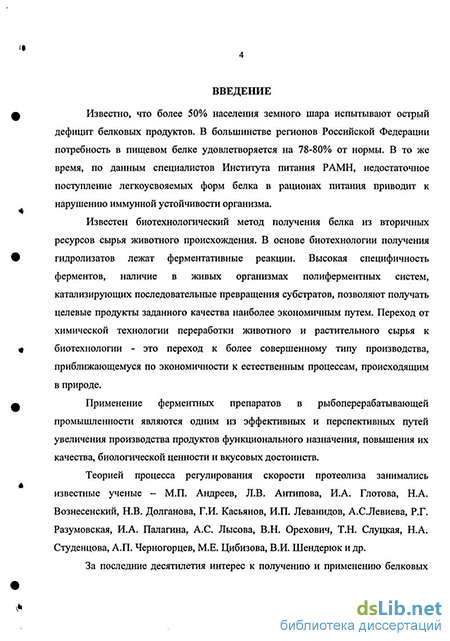 4

ВВЕДЕНИЕ

Известно, что более 50% населения земного шара испытывают острый дефицит белковых продуктов. В большинстве регионов Российской Федерации потребность в пищевом белке удовлетворяется на 78-80% от нормы. В то же время, по данным специалистов Института питания РАМН, недостаточное поступление легкоусвояемых форм белка в рационах питания приводит к нарушению иммунной устойчивости организма.

Известен биотехнологический метод получения белка из вторичных ресурсов сырья животного происхождения. В основе биотехнологии получения гидролизатов лежат ферментативные реакции. Высокая специфичность ферментов, наличие в живых организмах полиферментных систем, катализирующих последовательные превращения субстратов, позволяют получать целевые продукты заданного качества наиболее экономичным путем. Переход от химической технологии переработки животного и растительного сырья к биотехнологии - это переход к более совершенному типу производства, приближающемуся по экономичности к естественным процессам, происходящим в природе.

Применение ферментных препаратов в рыбоперерабатывающей промышленности являются одним из эффективных и перспективных путей увеличения производства продуктов функционального назначения, повышения их качества, биологической ценности и вкусовых достоинств.

Теорией процесса регулирования скорости протеолиза занимались известные ученые – М.П. Андреев, Л.В. Антипова, И.А. Глотова, Н.А. Вознесенский, Н.В. Долганова, Г.И. Касьянов, И.П. Леванидов, А.С.Левиева, Р.Г. Разумовская, И.А. Палагина, А.С. Лысова, В.Н. Орехович, Т.Н. Слуцкая, Н.А. Студенцова, А.П. Черногорцев, М.Е. Цибизова, В.И. Шендерюк и др.

За последние десятилетия интерес к получению и применению белковых

dsLib.net
библиотека диссертаций